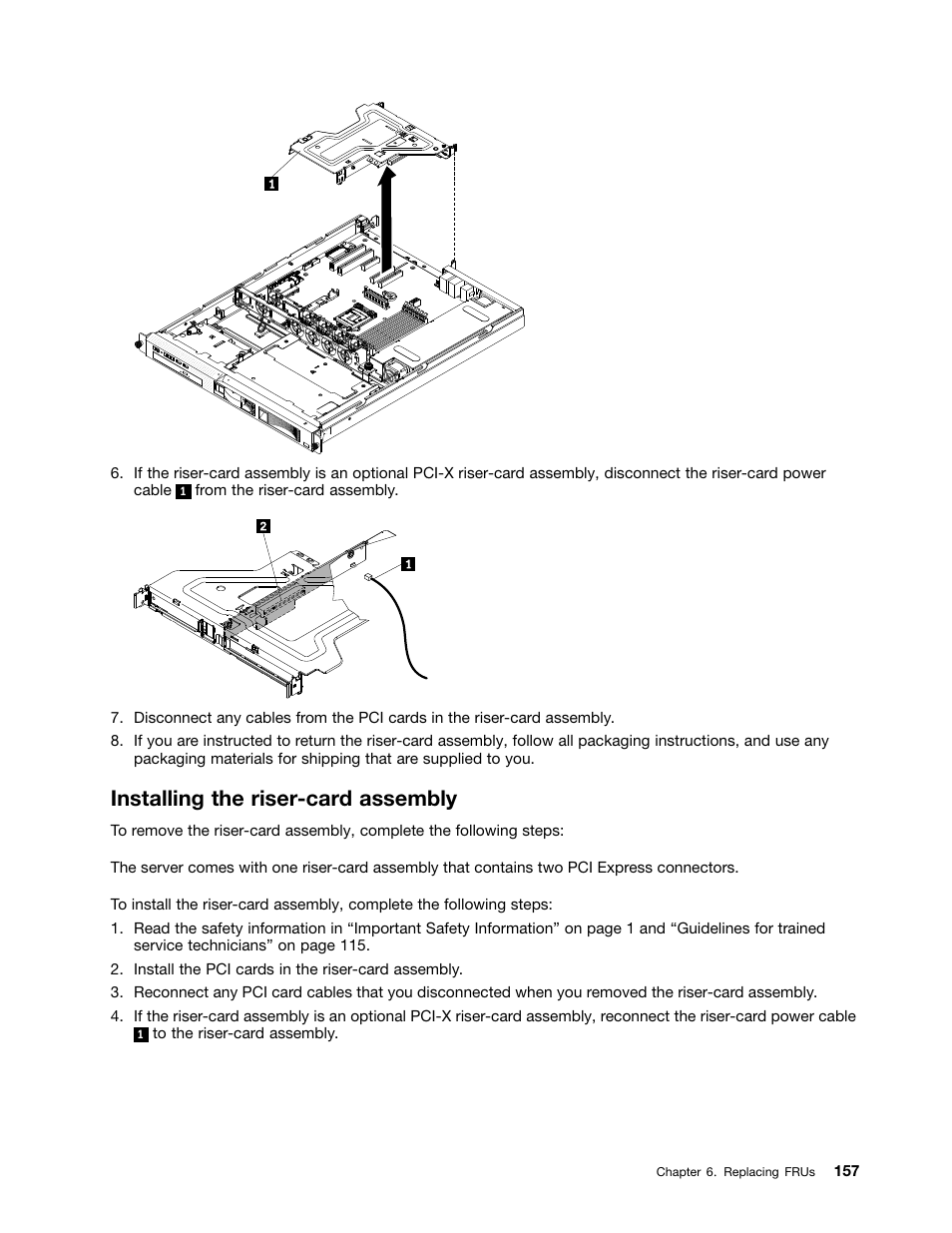 1

6. If the riser-card assembly is an optional PCI-X riser-card assembly, disconnect the riser-card power cable 1 from the riser-card assembly.

2

1

7. Disconnect any cables from the PCI cards in the riser-card assembly.

8. If you are instructed to return the riser-card assembly, follow all packaging instructions, and use any packaging materials for shipping that are supplied to you.

Installing the riser-card assembly

To remove the riser-card assembly, complete the following steps:

The server comes with one riser-card assembly that contains two PCI Express connectors.

To install the riser-card assembly, complete the following steps:

1. Read the safety information in “Important Safety Information” on page 1 and “Guidelines for trained service technicians” on page 115.

2. Install the PCI cards in the riser-card assembly.

3. Reconnect any PCI card cables that you disconnected when you removed the riser-card assembly.

4. If the riser-card assembly is an optional PCI-X riser-card assembly, reconnect the riser-card power cable 1 to the riser-card assembly.

Chapter 6. Replacing FRUs 157